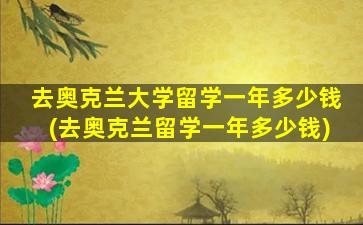 去奥克兰大学留学一年多少钱
(去奥克兰留学一年多少钱)